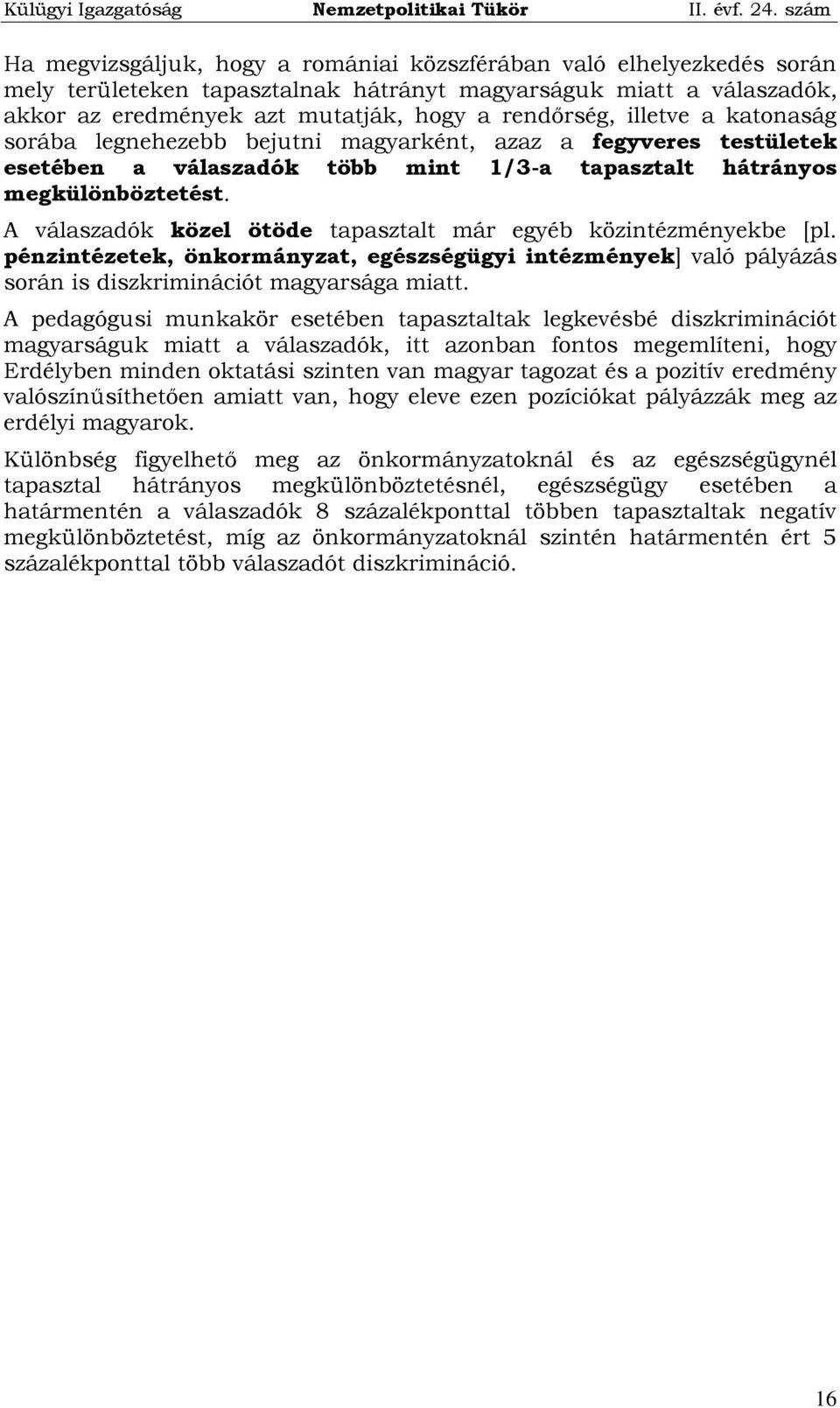 Külügyi Igazgatóság Nemzetpolitikai Tükör II. évf. 24. szám

Ha megvizsgáljuk, hogy a romániai közszférában való elhelyezkedés során mely területeken tapasztalnak hátrányt magyarságuk miatt a válaszadók, akkor az eredmények azt mutatják, hogy a rendőrség, illetve a katonaság sorába legnehezebb bejutni magyarként, azaz a fegyveres testületek esetében a válaszadók több mint 1/3-a tapasztalt hátrányos megkülönböztetést.

A válaszadók közel ötöde tapasztalt már egyéb közintézményekbe [pl. pénzintézetek, önkormányzat, egészségügyi intézmények] való pályázás során is diszkriminációt magyarsága miatt.

A pedagógusi munkakör esetében tapasztaltak legkevésbé diszkriminációt magyarságuk miatt a válaszadók, itt azonban fontos megemlíteni, hogy Erdélyben minden oktatási szinten van magyar tagozat és a pozitív eredmény valószínűsíthetően amiatt van, hogy eleve ezen pozíciókat pályázzák meg az erdélyi magyarok.

Különbség figyelhető meg az önkormányzatoknál és az egészségügynél tapasztal hátrányos megkülönböztetésnél, egészségügy esetében a határmentén a válaszadók 8 százalékponttal többen tapasztaltak negatív megkülönböztetést, míg az önkormányzatoknál szintén határmentén ért 5 százalékponttal több válaszadót diszkrimináció.

16